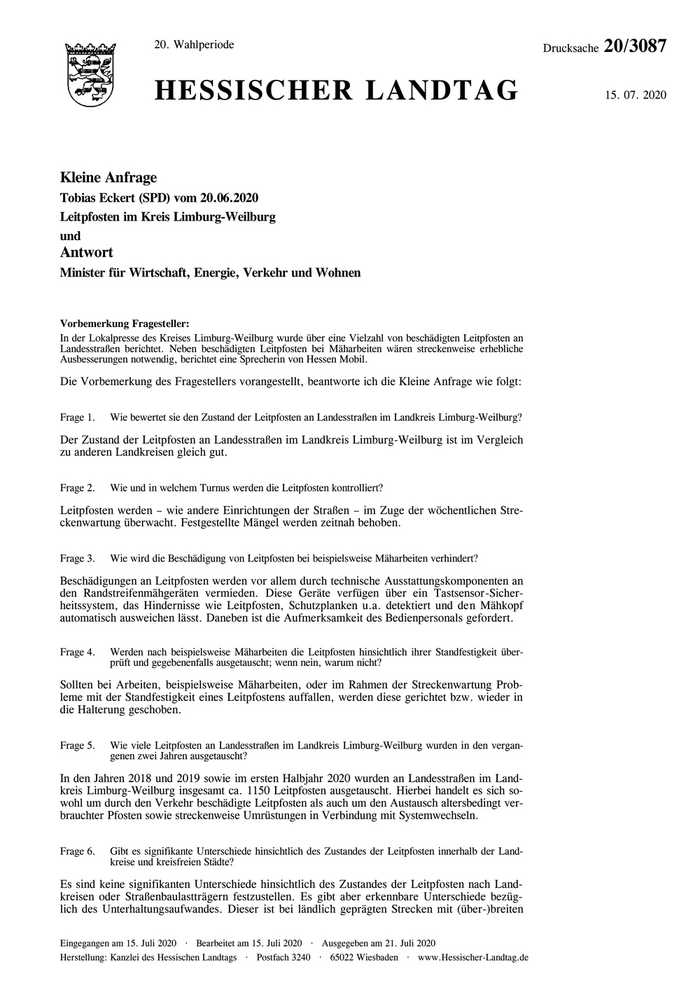 20. Wahlperiode

Drucksache 20/3087

HESSISCHER LANDTAG

15. 07. 2020

Kleine Anfrage
Tobias Eckert (SPD) vom 20.06.2020
Leitpfosten im Kreis Limburg-Weilburg
und
Antwort
Minister für Wirtschaft, Energie, Verkehr und Wohnen

Vorbemerkung Fragesteller:
In der Lokalpresse des Kreises Limburg-Weilburg wurde über eine Vielzahl von beschädigten Leitpfosten an Landesstraßen berichtet. Neben beschädigten Leitpfosten bei Mäharbeiten wären streckenweise erhebliche Ausbesserungen notwendig, berichtet eine Sprecherin von Hessen Mobil.

Die Vorbemerkung des Fragestellers vorangestellt, beantworte ich die Kleine Anfrage wie folgt:

Frage 1. Wie bewertet sie den Zustand der Leitpfosten an Landesstraßen im Landkreis Limburg-Weilburg?

Der Zustand der Leitpfosten an Landesstraßen im Landkreis Limburg-Weilburg ist im Vergleich zu anderen Landkreisen gleich gut.

Frage 2. Wie und in welchem Turnus werden die Leitpfosten kontrolliert?

Leitpfosten werden – wie andere Einrichtungen der Straßen – im Zuge der wöchentlichen Streckenwartung überwacht. Festgestellte Mängel werden zeitnah behoben.

Frage 3. Wie wird die Beschädigung von Leitpfosten bei beispielsweise Mäharbeiten verhindert?

Beschädigungen an Leitpfosten werden vor allem durch technische Ausstattungskomponenten an den Randstreifenmähgeräten vermieden. Diese Geräte verfügen über ein Tastsensor-Sicherheitssystem, das Hindernisse wie Leitpfosten, Schutzplanken u.a. detektiert und den Mähkopf automatisch ausweichen lässt. Daneben ist die Aufmerksamkeit des Bedienpersonals gefordert.

Frage 4. Werden nach beispielsweise Mäharbeiten die Leitpfosten hinsichtlich ihrer Standfestigkeit überprüft und gegebenenfalls ausgetauscht; wenn nein, warum nicht?

Sollten bei Arbeiten, beispielsweise Mäharbeiten, oder im Rahmen der Streckenwartung Probleme mit der Standfestigkeit eines Leitpfostens auffallen, werden diese gerichtet bzw. wieder in die Halterung geschoben.

Frage 5. Wie viele Leitpfosten an Landesstraßen im Landkreis Limburg-Weilburg wurden in den vergangenen zwei Jahren ausgetauscht?

In den Jahren 2018 und 2019 sowie im ersten Halbjahr 2020 wurden an Landesstraßen im Landkreis Limburg-Weilburg insgesamt ca. 1150 Leitpfosten ausgetauscht. Hierbei handelt es sich sowohl um durch den Verkehr beschädigte Leitpfosten als auch um den Austausch altersbedingt verbrauchter Pfosten sowie streckenweise Umrüstungen in Verbindung mit Systemwechseln.

Frage 6. Gibt es signifikante Unterschiede hinsichtlich des Zustandes der Leitpfosten innerhalb der Landkreise und kreisfreien Städte?

Es sind keine signifikanten Unterschiede hinsichtlich des Zustandes der Leitpfosten nach Landkreisen oder Straßenbaulastträgern festzustellen. Es gibt aber erkennbare Unterschiede bezüglich des Unterhaltungsaufwandes. Dieser ist bei ländlich geprägten Strecken mit (über-)breiten

Eingegangen am 15. Juli 2020 · Bearbeitet am 15. Juli 2020 · Ausgegeben am 21. Juli 2020
Herstellung: Kanzlei des Hessischen Landtags · Postfach 3240 · 65022 Wiesbaden · www.Hessischer-Landtag.de